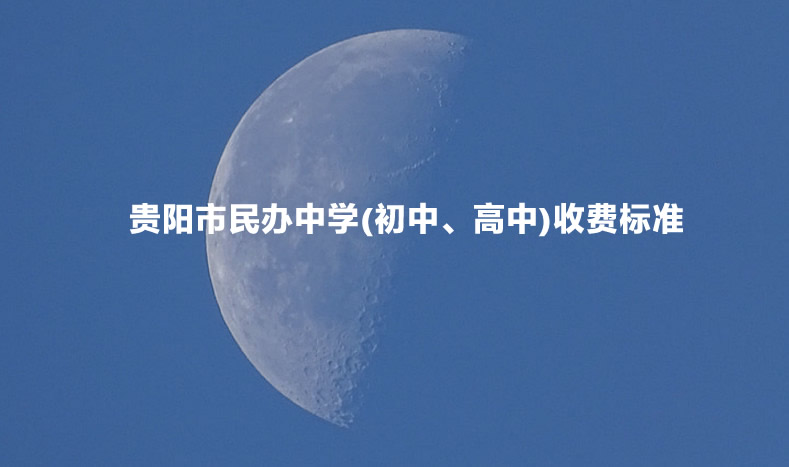 贵阳市民办中学(初中、高中)收费标准